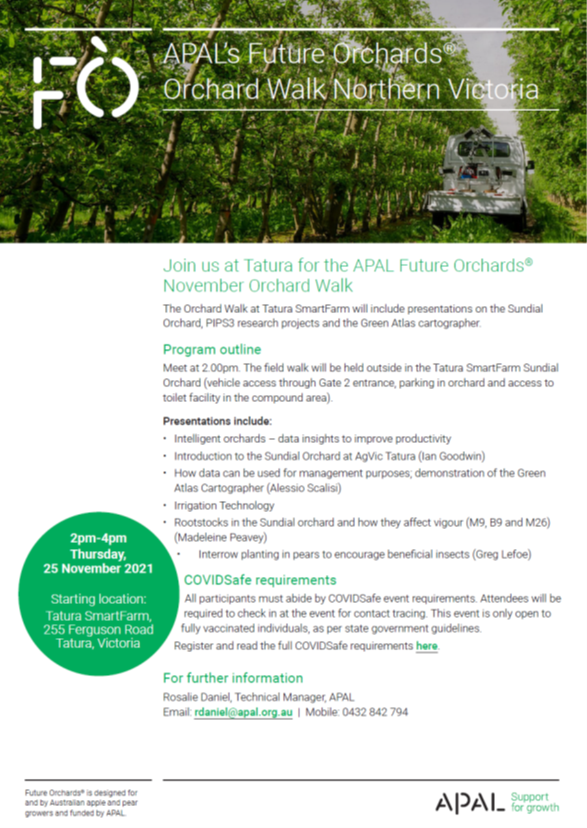 FO

APAL's Future Orchards®
Orchard Walk Northern Victoria

Join us at Tatura for the APAL Future Orchards® November Orchard Walk

The Orchard Walk at Tatura SmartFarm will include presentations on the Sundial Orchard, PIPS3 research projects and the Green Atlas cartographer.

Program outline

Meet at 2.00pm. The field walk will be held outside in the Tatura SmartFarm Sundial Orchard (vehicle access through Gate 2 entrance, parking in orchard and access to toilet facility in the compound area).

Presentations include:

• Intelligent orchards – data insights to improve productivity
• Introduction to the Sundial Orchard at AgVic Tatura (Ian Goodwin)
• How data can be used for management purposes; demonstration of the Green Atlas Cartographer (Alessio Scalisi)
• Irrigation Technology
• Rootstocks in the Sundial orchard and how they affect vigour (M9, B9 and M26) (Madeleine Peavey)
• Interrow planting in pears to encourage beneficial insects (Greg Lefoe)

2pm-4pm
Thursday,
25 November 2021

Starting location:
Tatura SmartFarm,
255 Ferguson Road
Tatura, Victoria

COVIDSafe requirements

All participants must abide by COVIDSafe event requirements. Attendees will be required to check in at the event for contact tracing. This event is only open to fully vaccinated individuals, as per state government guidelines.

Register and read the full COVIDSafe requirements here.

For further information

Rosalie Daniel, Technical Manager, APAL
Email: rdaniel@apal.org.au | Mobile: 0432 842 794

Future Orchards® is designed for and by Australian apple and pear growers and funded by APAL.

APAL Support for growth